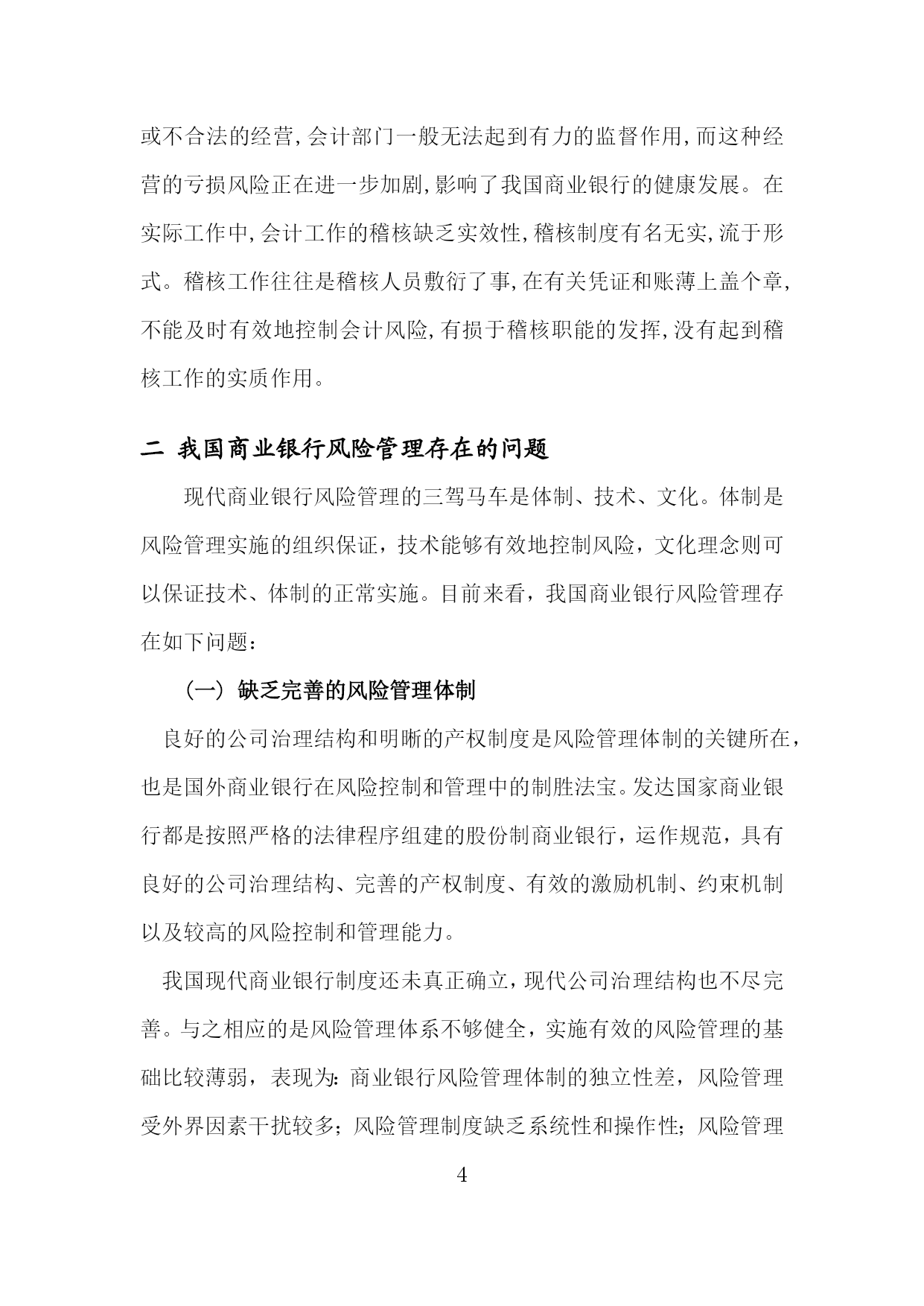 或不合法的经营,会计部门一般无法起到有力的监督作用,而这种经营的亏损风险正在进一步加剧,影响了我国商业银行的健康发展。在实际工作中,会计工作的稽核缺乏实效性,稽核制度有名无实,流于形式。稽核工作往往是稽核人员敷衍了事,在有关凭证和账薄上盖个章,不能及时有效地控制会计风险,有损于稽核职能的发挥,没有起到稽核工作的实质作用。

二 我国商业银行风险管理存在的问题

现代商业银行风险管理的三驾马车是体制、技术、文化。体制是风险管理实施的组织保证，技术能够有效地控制风险，文化理念则可以保证技术、体制的正常实施。目前来看，我国商业银行风险管理存在如下问题：

（一）缺乏完善的风险管理体制

良好的公司治理结构和明晰的产权制度是风险管理体制的关键所在，也是国外商业银行在风险控制和管理中的制胜法宝。发达国家商业银行都是按照严格的法律程序组建的股份制商业银行，运作规范，具有良好的公司治理结构、完善的产权制度、有效的激励机制、约束机制以及较高的风险控制和管理能力。

我国现代商业银行制度还未真正确立，现代公司治理结构也不尽完善。与之相应的是风险管理体系不够健全，实施有效的风险管理的基础比较薄弱，表现为：商业银行风险管理体制的独立性差，风险管理受外界因素干扰较多；风险管理制度缺乏系统性和操作性；风险管理

4